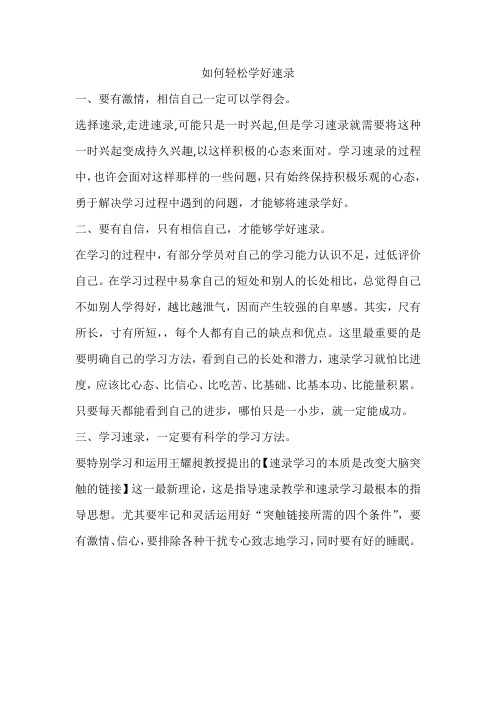 如何轻松学好速录

一、要有激情，相信自己一定可以学得会。

选择速录,走进速录,可能只是一时兴起,但是学习速录就需要将这种一时兴起变成持久兴趣,以这样积极的心态来面对。学习速录的过程中,也许会面对这样那样的一些问题,只有始终保持积极乐观的心态，勇于解决学习过程中遇到的问题，才能够将速录学好。

二、要有自信，只有相信自己，才能够学好速录。

在学习的过程中，有部分学员对自己的学习能力认识不足，过低评价自己。在学习过程中易拿自己的短处和别人的长处相比，总觉得自己不如别人学得好，越比越泄气，因而产生较强的自卑感。其实，尺有所长，寸有所短，，每个人都有自己的缺点和优点。这里最重要的是要明确自己的学习方法，看到自己的长处和潜力，速录学习就怕比进度，应该比心态、比信心、比吃苦、比基础、比基本功、比能量积累。只要每天都能看到自己的进步，哪怕只是一小步，就一定能成功。

三、学习速录，一定要有科学的学习方法。

要特别学习和运用王耀昶教授提出的【速录学习的本质是改变大脑突触的链接】这一最新理论，这是指导速录教学和速录学习最根本的指导思想。尤其要牢记和灵活运用好“突触链接所需的四个条件”，要有激情、信心，要排除各种干扰专心致志地学习，同时要有好的睡眠。